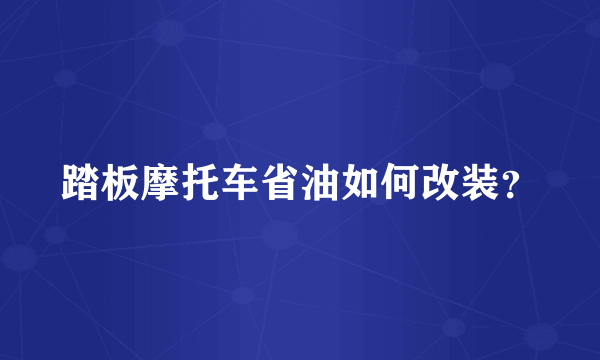 踏板摩托车省油如何改装?